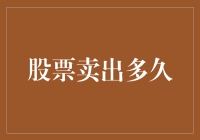 股票卖出多久